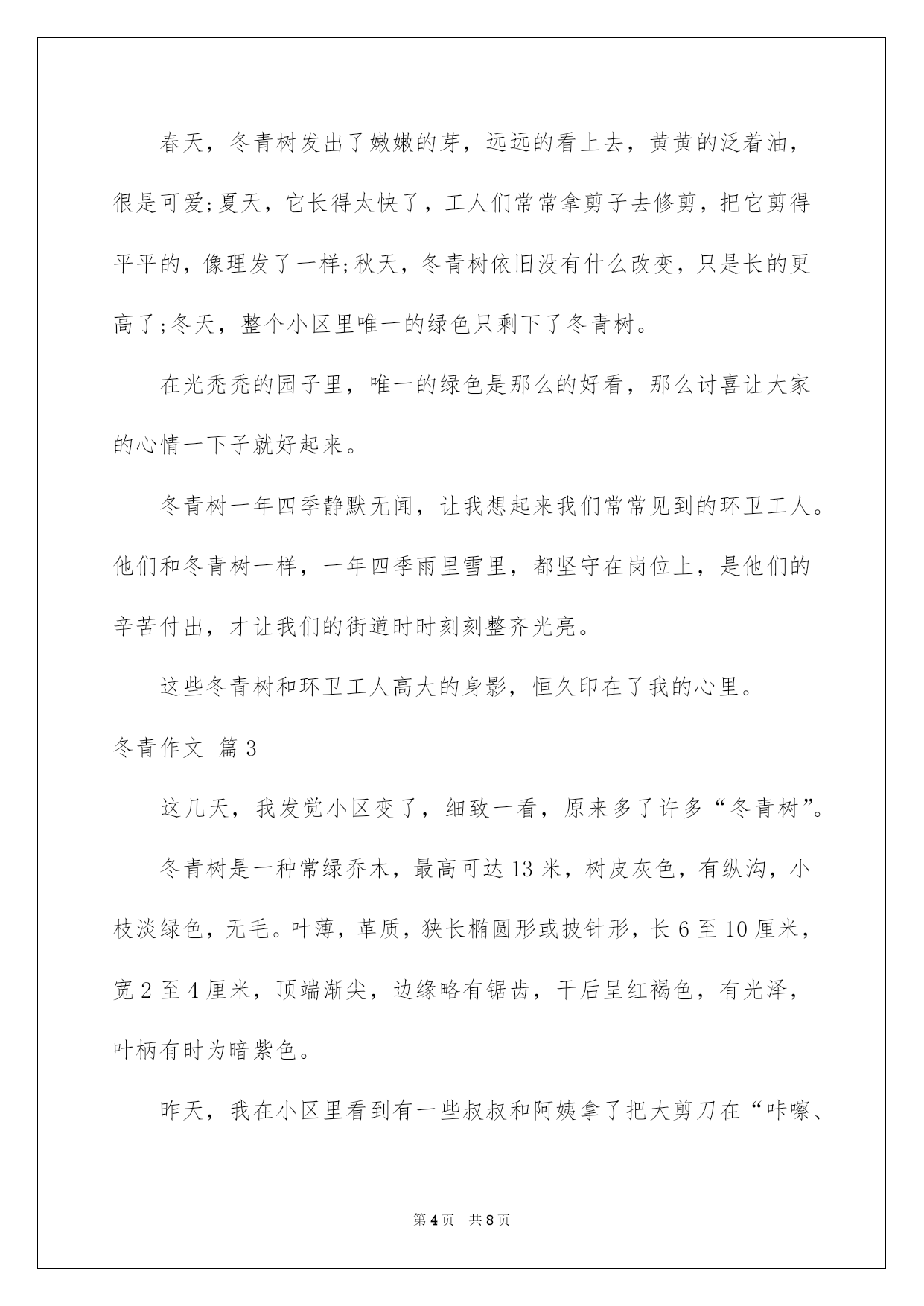 春天，冬青树发出了嫩嫩的芽，远远的看上去，黄黄的泛着油，很是可爱;夏天，它长得太快了，工人们常常拿剪子去修剪，把它剪得平平的，像理发了一样;秋天，冬青树依旧没有什么改变，只是长的更高了;冬天，整个小区里唯一的绿色只剩下了冬青树。

在光秃秃的园子里，唯一的绿色是那么的好看，那么讨喜让大家的心情一下子就好起来。

冬青树一年四季静默无闻，让我想起来我们常常见到的环卫工人。他们和冬青树一样，一年四季雨里雪里，都坚守在岗位上，是他们的辛苦付出，才让我们的街道时时刻刻整齐光亮。

这些冬青树和环卫工人高大的身影，恒久印在了我的心里。

冬青作文 篇3

这几天，我发觉小区变了，细致一看，原来多了许多“冬青树”。

冬青树是一种常绿乔木，最高可达13米，树皮灰色，有纵沟，小枝淡绿色，无毛。叶薄，革质，狭长椭圆形或披针形，长6至10厘米，宽2至4厘米，顶端渐尖，边缘略有锯齿，干后呈红褐色，有光泽，叶柄有时为暗紫色。

昨天，我在小区里看到有一些叔叔和阿姨拿了把大剪刀在“咔嚓、

第4页 共8页